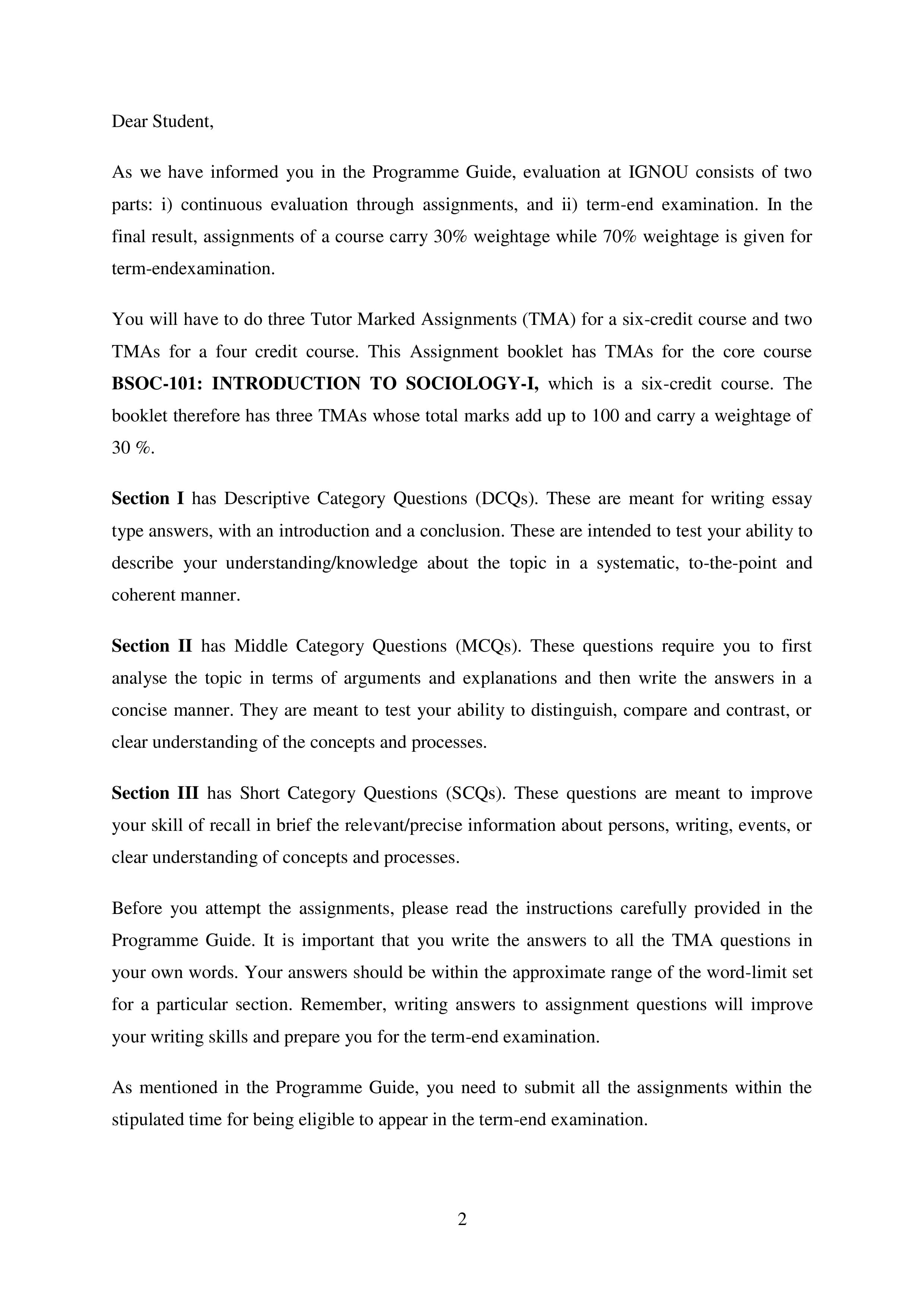 Dear Student,

As we have informed you in the Programme Guide, evaluation at IGNOU consists of two parts: i) continuous evaluation through assignments, and ii) term-end examination. In the final result, assignments of a course carry 30% weightage while 70% weightage is given for term-endexamination.

You will have to do three Tutor Marked Assignments (TMA) for a six-credit course and two TMAs for a four credit course. This Assignment booklet has TMAs for the core course BSOC-101: INTRODUCTION TO SOCIOLOGY-I, which is a six-credit course. The booklet therefore has three TMAs whose total marks add up to 100 and carry a weightage of 30 %.

Section I has Descriptive Category Questions (DCQs). These are meant for writing essay type answers, with an introduction and a conclusion. These are intended to test your ability to describe your understanding/knowledge about the topic in a systematic, to-the-point and coherent manner.

Section II has Middle Category Questions (MCQs). These questions require you to first analyse the topic in terms of arguments and explanations and then write the answers in a concise manner. They are meant to test your ability to distinguish, compare and contrast, or clear understanding of the concepts and processes.

Section III has Short Category Questions (SCQs). These questions are meant to improve your skill of recall in brief the relevant/precise information about persons, writing, events, or clear understanding of concepts and processes.

Before you attempt the assignments, please read the instructions carefully provided in the Programme Guide. It is important that you write the answers to all the TMA questions in your own words. Your answers should be within the approximate range of the word-limit set for a particular section. Remember, writing answers to assignment questions will improve your writing skills and prepare you for the term-end examination.

As mentioned in the Programme Guide, you need to submit all the assignments within the stipulated time for being eligible to appear in the term-end examination.

2